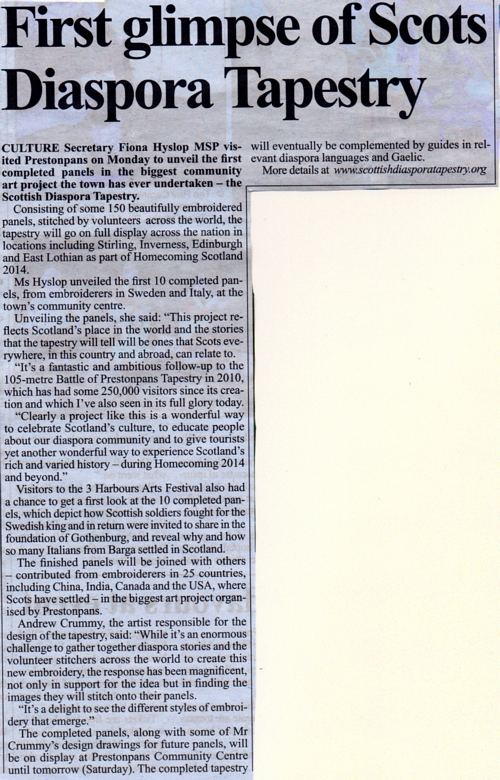 First glimpse of Scots Diaspora Tapestry

CULTURE Secretary Fiona Hyslop MSP visited Prestonpans on Monday to unveil the first completed panels in the biggest community art project the town has ever undertaken – the Scottish Diaspora Tapestry.

Consisting of some 150 beautifully embroidered panels, stitched by volunteers across the world, the tapestry will go on full display across the nation in locations including Stirling, Inverness, Edinburgh and East Lothian as part of Homecoming Scotland 2014.

Ms Hyslop unveiled the first 10 completed panels, from embroiderers in Sweden and Italy, at the town's community centre.

Unveiling the panels, she said: "This project reflects Scotland's place in the world and the stories that the tapestry will tell will be ones that Scots everywhere, in this country and abroad, can relate to.

"It's a fantastic and ambitious follow-up to the 105-metre Battle of Prestonpans Tapestry in 2010, which has had some 250,000 visitors since its creation and which I've also seen in its full glory today.

"Clearly a project like this is a wonderful way to celebrate Scotland's culture, to educate people about our diaspora community and to give tourists yet another wonderful way to experience Scotland's rich and varied history – during Homecoming 2014 and beyond."

Visitors to the 3 Harbours Arts Festival also had a chance to get a first look at the 10 completed panels, which depict how Scottish soldiers fought for the Swedish king and in return were invited to share in the foundation of Gothenburg, and reveal why and how so many Italians from Barga settled in Scotland.

The finished panels will be joined with others – contributed from embroiderers in 25 countries, including China, India, Canada and the USA, where Scots have settled – in the biggest art project organised by Prestonpans.

Andrew Crummy, the artist responsible for the design of the tapestry, said: "While it's an enormous challenge to gather together diaspora stories and the volunteer stitchers across the world to create this new embroidery, the response has been magnificent, not only in support for the idea but in finding the images they will stitch onto their panels.

"It's a delight to see the different styles of embroidery that emerge."

The completed panels, along with some of Mr Crummy's design drawings for future panels, will be on display at Prestonpans Community Centre until tomorrow (Saturday). The completed tapestry will eventually be complemented by guides in relevant diaspora languages and Gaelic.

More details at www.scottishdiasporatapestry.org